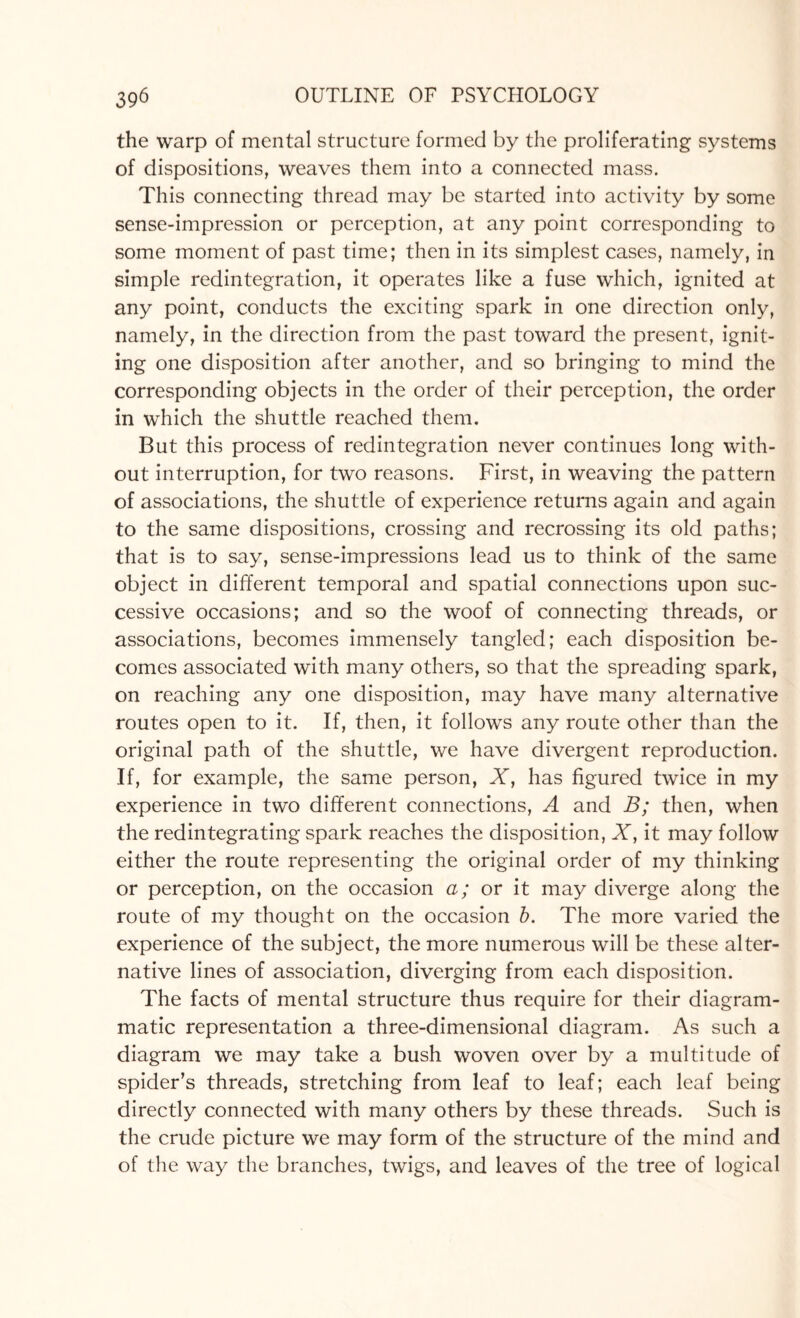 396 OUTLINE OF PSYCHOLOGY

the warp of mental structure formed by the proliferating systems of dispositions, weaves them into a connected mass.

This connecting thread may be started into activity by some sense-impression or perception, at any point corresponding to some moment of past time; then in its simplest cases, namely, in simple redintegration, it operates like a fuse which, ignited at any point, conducts the exciting spark in one direction only, namely, in the direction from the past toward the present, igniting one disposition after another, and so bringing to mind the corresponding objects in the order of their perception, the order in which the shuttle reached them.

But this process of redintegration never continues long without interruption, for two reasons. First, in weaving the pattern of associations, the shuttle of experience returns again and again to the same dispositions, crossing and recrossing its old paths; that is to say, sense-impressions lead us to think of the same object in different temporal and spatial connections upon successive occasions; and so the woof of connecting threads, or associations, becomes immensely tangled; each disposition becomes associated with many others, so that the spreading spark, on reaching any one disposition, may have many alternative routes open to it. If, then, it follows any route other than the original path of the shuttle, we have divergent reproduction. If, for example, the same person, $X$, has figured twice in my experience in two different connections, $A$ and $B$; then, when the redintegrating spark reaches the disposition, $X$, it may follow either the route representing the original order of my thinking or perception, on the occasion $a$; or it may diverge along the route of my thought on the occasion $b$. The more varied the experience of the subject, the more numerous will be these alternative lines of association, diverging from each disposition.

The facts of mental structure thus require for their diagrammatic representation a three-dimensional diagram. As such a diagram we may take a bush woven over by a multitude of spider's threads, stretching from leaf to leaf; each leaf being directly connected with many others by these threads. Such is the crude picture we may form of the structure of the mind and of the way the branches, twigs, and leaves of the tree of logical